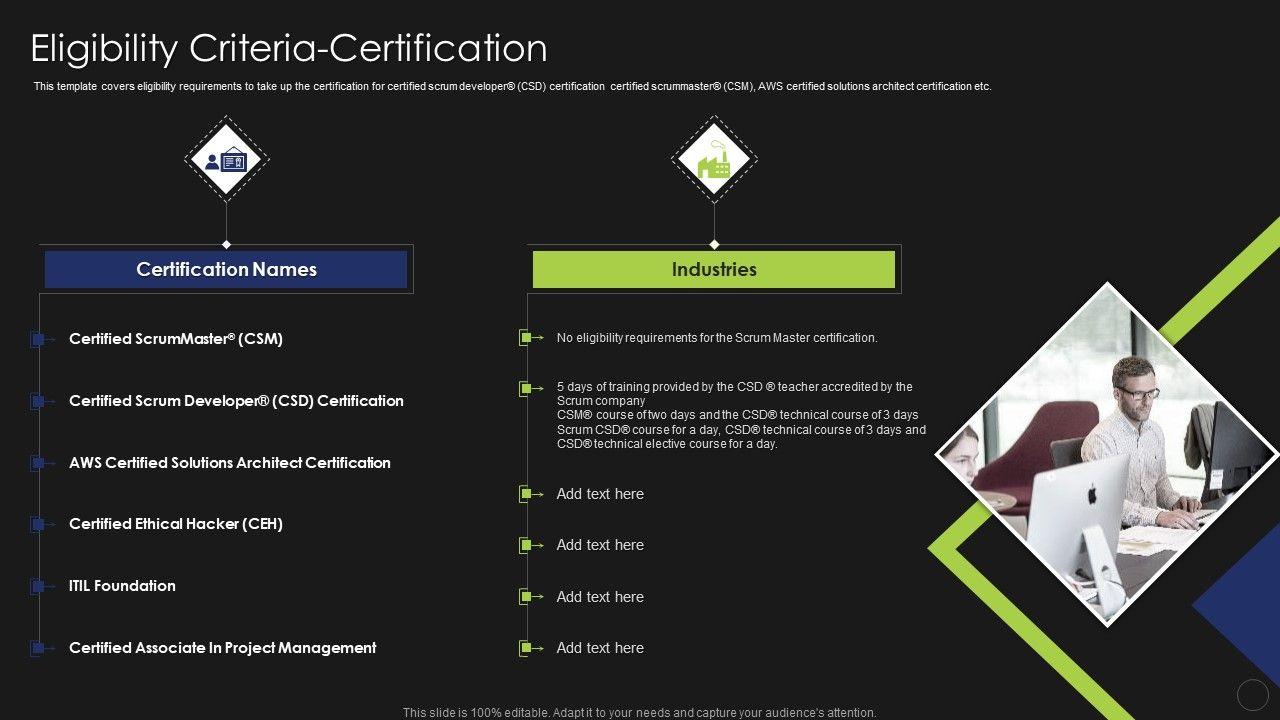 Eligibility Criteria-Certification

This template covers eligibility requirements to take up the certification for certified scrum developer® (CSD) certification certified scrummaster® (CSM), AWS certified solutions architect certification etc.

Certification Names

Certified ScrumMaster® (CSM)

Certified Scrum Developer® (CSD) Certification

AWS Certified Solutions Architect Certification

Certified Ethical Hacker (CEH)

ITIL Foundation

Certified Associate In Project Management

Industries

No eligibility requirements for the Scrum Master certification.

5 days of training provided by the CSD ® teacher accredited by the Scrum company
CSM® course of two days and the CSD® technical course of 3 days
Scrum CSD® course for a day, CSD® technical course of 3 days and CSD® technical elective course for a day.

Add text here

Add text here

Add text here

Add text here

This slide is 100% editable. Adapt it to your needs and capture your audience's attention.